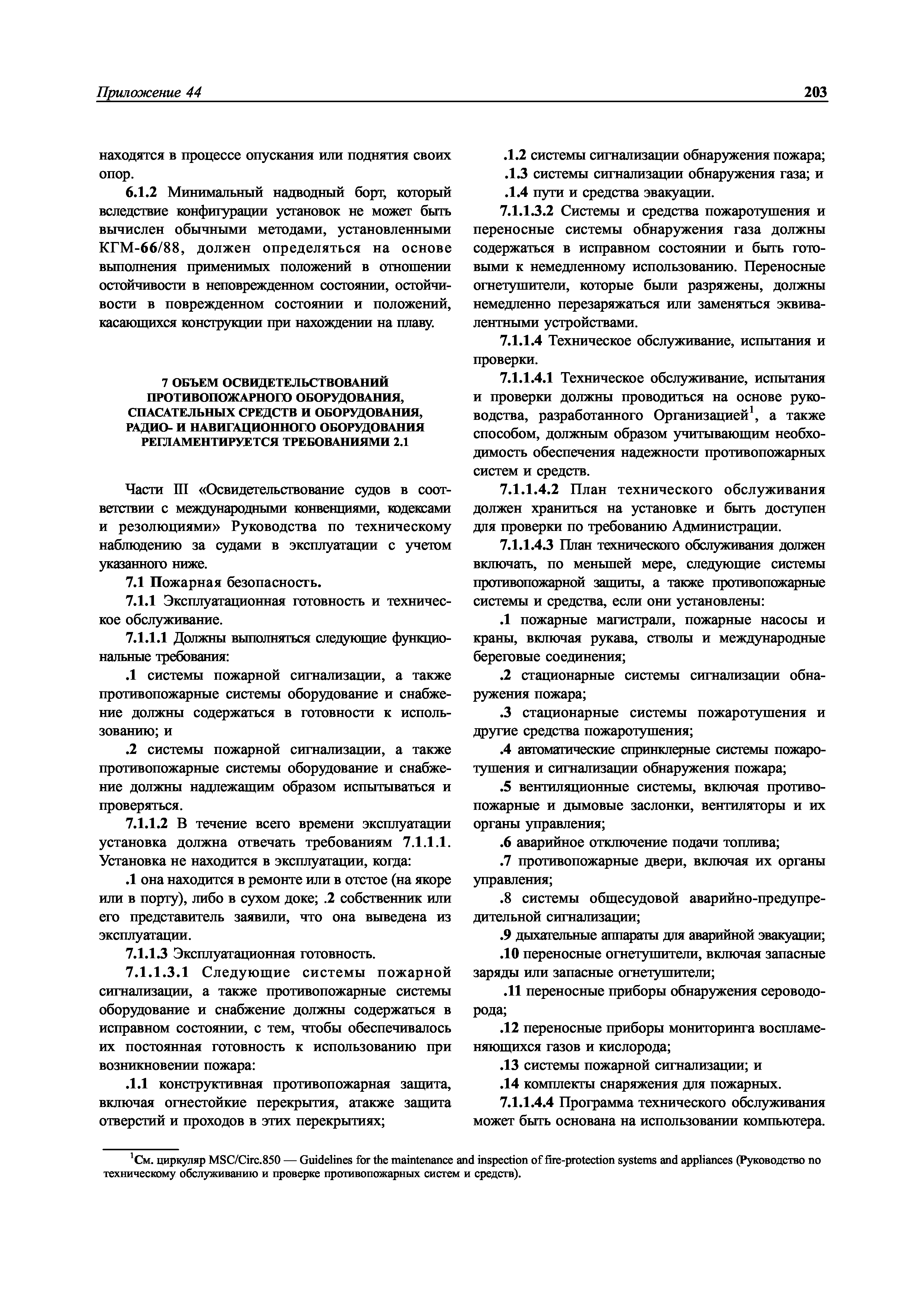 Приложение 44 203

находятся в процессе опускания или поднятия своих опор.

6.1.2 Минимальный надводный борт, который вследствие конфигурации установок не может быть вычислен обычными методами, установленными КГМ-66/88, должен определяться на основе выполнения применимых положений в отношении остойчивости в неповрежденном состоянии, остойчивости в поврежденном состоянии и положений, касающихся конструкции при нахождении на плаву.

7 ОБЪЕМ ОСВИДЕТЕЛЬСТВОВАНИЙ ПРОТИВОПОЖАРНОГО ОБОРУДОВАНИЯ, СПАСАТЕЛЬНЫХ СРЕДСТВ И ОБОРУДОВАНИЯ, РАДИО- И НАВИГАЦИОННОГО ОБОРУДОВАНИЯ РЕГЛАМЕНТИРУЕТСЯ ТРЕБОВАНИЯМИ 2.1

Части III «Освидетельствование судов в соответствии с международными конвенциями, кодексами и резолюциями» Руководства по техническому наблюдению за судами в эксплуатации с учетом указанного ниже.

7.1 Пожарная безопасность.

7.1.1 Эксплуатационная готовность и техническое обслуживание.

7.1.1.1 Должны выполняться следующие функциональные требования:

.1 системы пожарной сигнализации, а также противопожарные системы оборудование и снабжение должны содержаться в готовности к использованию; и

.2 системы пожарной сигнализации, а также противопожарные системы оборудование и снабжение должны надлежащим образом испытываться и проверяться.

7.1.1.2 В течение всего времени эксплуатации установка должна отвечать требованиям 7.1.1.1. Установка не находится в эксплуатации, когда:

.1 она находится в ремонте или в отстое (на якоре или в порту), либо в сухом доке; .2 собственник или его представитель заявили, что она выведена из эксплуатации.

7.1.1.3 Эксплуатационная готовность.

7.1.1.3.1 Следующие системы пожарной сигнализации, а также противопожарные системы оборудование и снабжение должны содержаться в исправном состоянии, с тем, чтобы обеспечивалось их постоянная готовность к использованию при возникновении пожара:

.1.1 конструктивная противопожарная защита, включая огнестойкие перекрытия, атакже защита отверстий и проходов в этих перекрытиях;

.1.2 системы сигнализации обнаружения пожара;

.1.3 системы сигнализации обнаружения газа; и

.1.4 пути и средства эвакуации.

7.1.1.3.2 Системы и средства пожаротушения и переносные системы обнаружения газа должны содержаться в исправном состоянии и быть готовыми к немедленному использованию. Переносные огнетушители, которые были разряжены, должны немедленно перезаряжаться или заменяться эквивалентными устройствами.

7.1.1.4 Техническое обслуживание, испытания и проверки.

7.1.1.4.1 Техническое обслуживание, испытания и проверки должны проводиться на основе руководства, разработанного Организацией$^1$, а также способом, должным образом учитывающим необходимость обеспечения надежности противопожарных систем и средств.

7.1.1.4.2 План технического обслуживания должен храниться на установке и быть доступен для проверки по требованию Администрации.

7.1.1.4.3 План технического обслуживания должен включать, по меньшей мере, следующие системы противопожарной защиты, а также противопожарные системы и средства, если они установлены:

.1 пожарные магистрали, пожарные насосы и краны, включая рукава, стволы и международные береговые соединения;

.2 стационарные системы сигнализации обнаружения пожара;

.3 стационарные системы пожаротушения и другие средства пожаротушения;

.4 автоматические спринклерные системы пожаротушения и сигнализации обнаружения пожара;

.5 вентиляционные системы, включая противопожарные и дымовые заслонки, вентиляторы и их органы управления;

.6 аварийное отключение подачи топлива;

.7 противопожарные двери, включая их органы управления;

.8 системы общесудовой аварийно-предупредительной сигнализации;

.9 дыхательные аппараты для аварийной эвакуации;

.10 переносные огнетушители, включая запасные заряды или запасные огнетушители;

.11 переносные приборы обнаружения сероводорода;

.12 переносные приборы мониторинга воспламеняющихся газов и кислорода;

.13 системы пожарной сигнализации; и

.14 комплекты снаряжения для пожарных.

7.1.1.4.4 Программа технического обслуживания может быть основана на использовании компьютера.

$^1$См. циркуляр MSC/Circ.850 — Guidelines for the maintenance and inspection of fire-protection systems and appliances (Руководство по техническому обслуживанию и проверке противопожарных систем и средств).